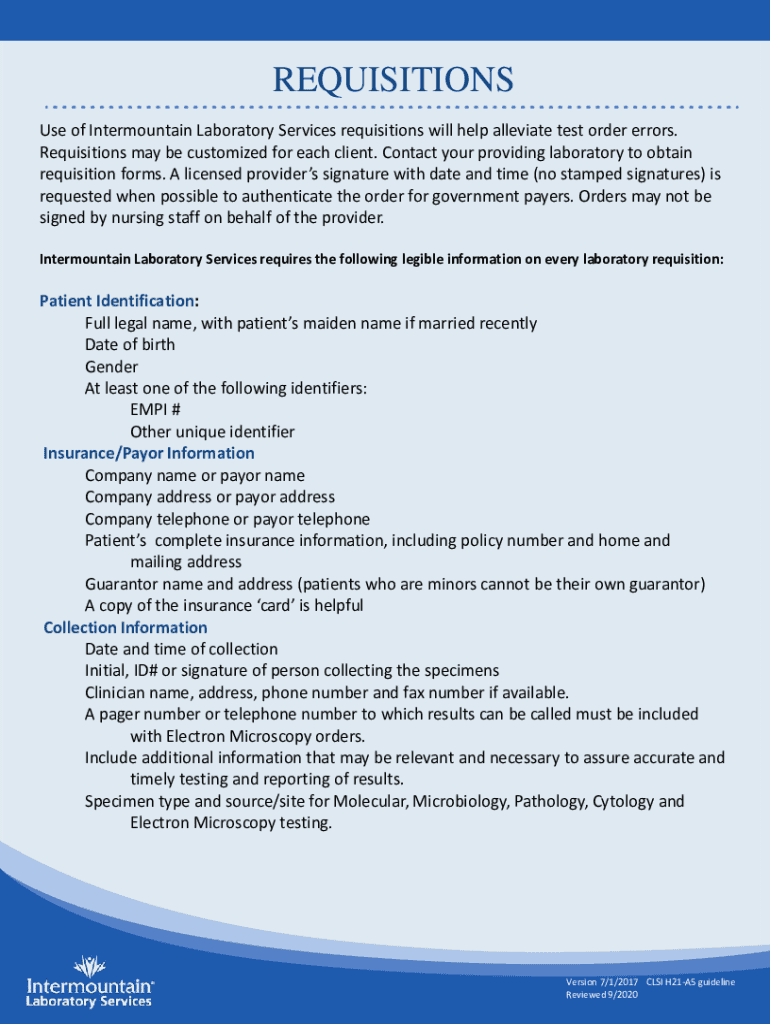 REQUISITIONS

Use of Intermountain Laboratory Services requisitions will help alleviate test order errors. Requisitions may be customized for each client. Contact your providing laboratory to obtain requisition forms. A licensed provider's signature with date and time (no stamped signatures) is requested when possible to authenticate the order for government payers. Orders may not be signed by nursing staff on behalf of the provider.

Intermountain Laboratory Services requires the following legible information on every laboratory requisition:

Patient Identification:
Full legal name, with patient's maiden name if married recently
Date of birth
Gender
At least one of the following identifiers:
EMPI #
Other unique identifier
Insurance/Payor Information
Company name or payor name
Company address or payor address
Company telephone or payor telephone
Patient's complete insurance information, including policy number and home and mailing address
Guarantor name and address (patients who are minors cannot be their own guarantor)
A copy of the insurance 'card' is helpful
Collection Information
Date and time of collection
Initial, ID# or signature of person collecting the specimens
Clinician name, address, phone number and fax number if available.
A pager number or telephone number to which results can be called must be included with Electron Microscopy orders.
Include additional information that may be relevant and necessary to assure accurate and timely testing and reporting of results.
Specimen type and source/site for Molecular, Microbiology, Pathology, Cytology and Electron Microscopy testing.

Intermountain® Laboratory Services

Version 7/1/2017 CLSI H21-A5 guideline
Reviewed 9/2020